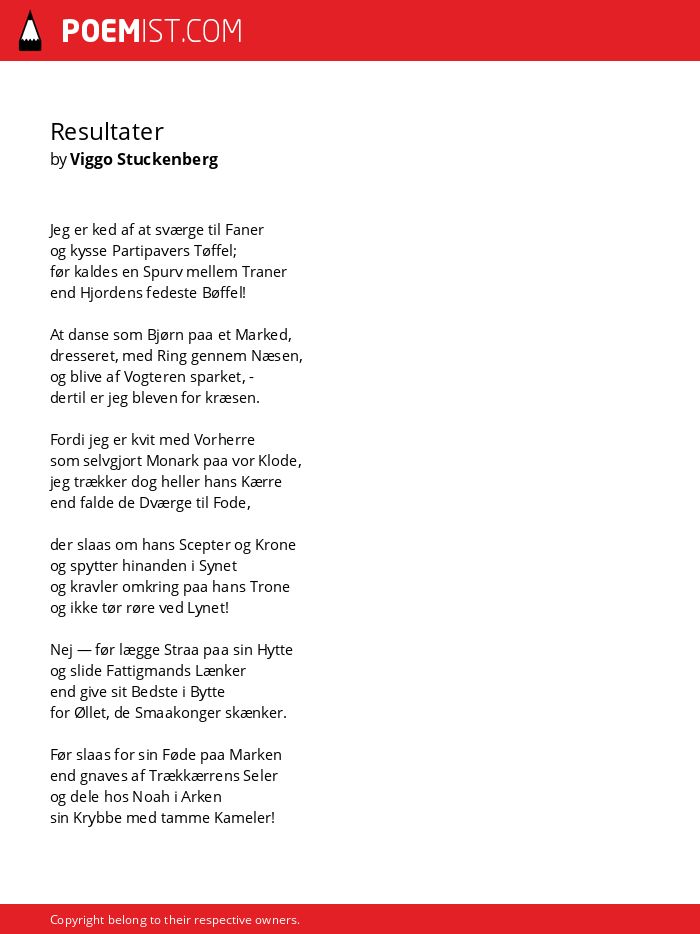 POEMIST.COM

Resultater
by Viggo Stuckenberg

Jeg er ked af at sværge til Faner
og kysse Partipavers Tøffel;
før kaldes en Spurv mellem Traner
end Hjordens fedeste Bøffel!

At danse som Bjørn paa et Marked,
dresseret, med Ring gennem Næsen,
og blive af Vogteren sparket, -
dertil er jeg bleven for kræsen.

Fordi jeg er kvit med Vorherre
som selvgjort Monark paa vor Klode,
jeg trækker dog heller hans Kærre
end falde de Dværge til Fode,

der slaas om hans Scepter og Krone
og spytter hinanden i Synet
og kravler omkring paa hans Trone
og ikke tør røre ved Lynet!

Nej — før lægge Straa paa sin Hytte
og slide Fattigmands Lænker
end give sit Bedste i Bytte
for Øllet, de Smaakonger skænker.

Før slaas for sin Føde paa Marken
end gnaves af Trækkærrens Seler
og dele hos Noah i Arken
sin Krybbe med tamme Kameler!

Copyright belong to their respective owners.